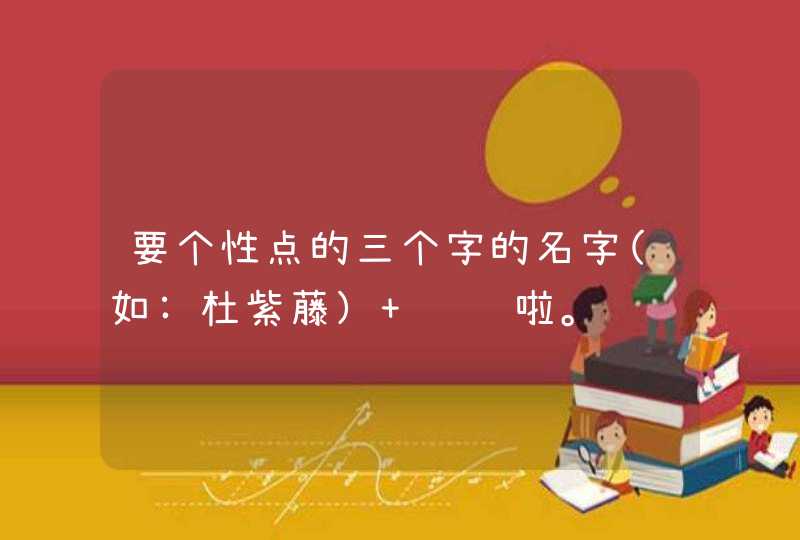 要个性点的三个字的名字(如：杜紫藤）+ 啦。